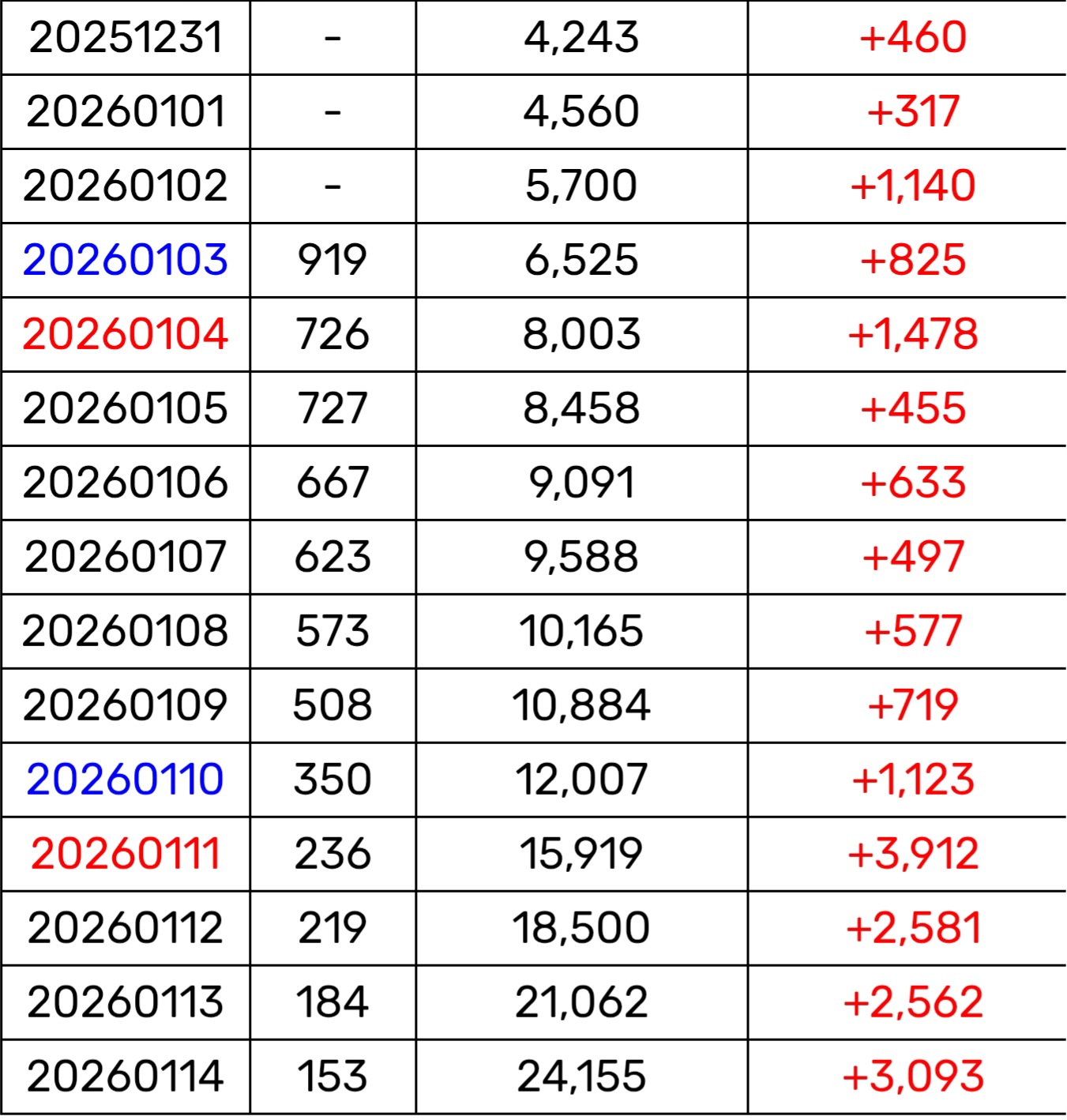 | 20251231 | - | 4,243 | +460 |
|---|---|---|---|
| 20260101 | - | 4,560 | +317 |
| 20260102 | - | 5,700 | +1,140 |
| 20260103 | 919 | 6,525 | +825 |
| 20260104 | 726 | 8,003 | +1,478 |
| 20260105 | 727 | 8,458 | +455 |
| 20260106 | 667 | 9,091 | +633 |
| 20260107 | 623 | 9,588 | +497 |
| 20260108 | 573 | 10,165 | +577 |
| 20260109 | 508 | 10,884 | +719 |
| 20260110 | 350 | 12,007 | +1,123 |
| 20260111 | 236 | 15,919 | +3,912 |
| 20260112 | 219 | 18,500 | +2,581 |
| 20260113 | 184 | 21,062 | +2,562 |
| 20260114 | 153 | 24,155 | +3,093 |